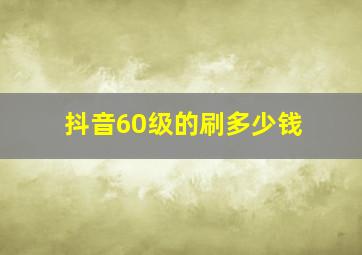 抖音60级的刷多少钱